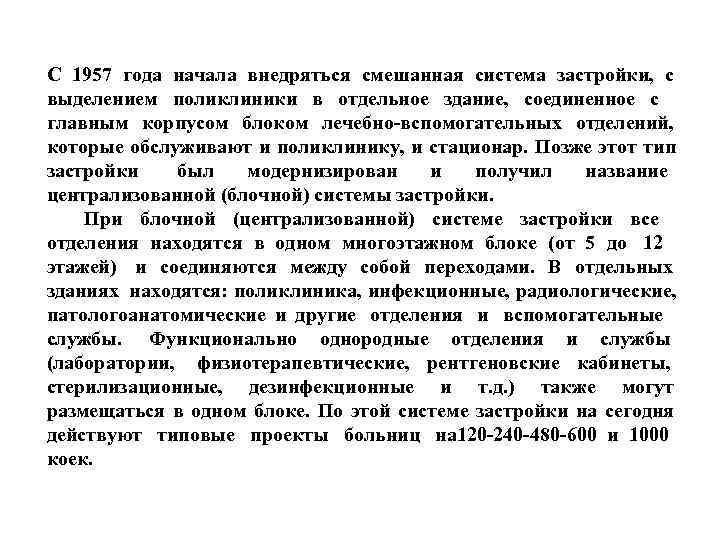 С 1957 года начала внедряться смешанная система застройки, с выделением поликлиники в отдельное здание, соединенное с главным корпусом блоком лечебно-вспомогательных отделений, которые обслуживают и поликлинику, и стационар. Позже этот тип застройки был модернизирован и получил название централизованной (блочной) системы застройки.

При блочной (централизованной) системе застройки все отделения находятся в одном многоэтажном блоке (от 5 до 12 этажей) и соединяются между собой переходами. В отдельных зданиях находятся: поликлиника, инфекционные, радиологические, патологоанатомические и другие отделения и вспомогательные службы. Функционально однородные отделения и службы (лаборатории, физиотерапевтические, рентгеновские кабинеты, стерилизационные, дезинфекционные и т.д.) также могут размещаться в одном блоке. По этой системе застройки на сегодня действуют типовые проекты больниц на120-240-480-600 и 1000 коек.